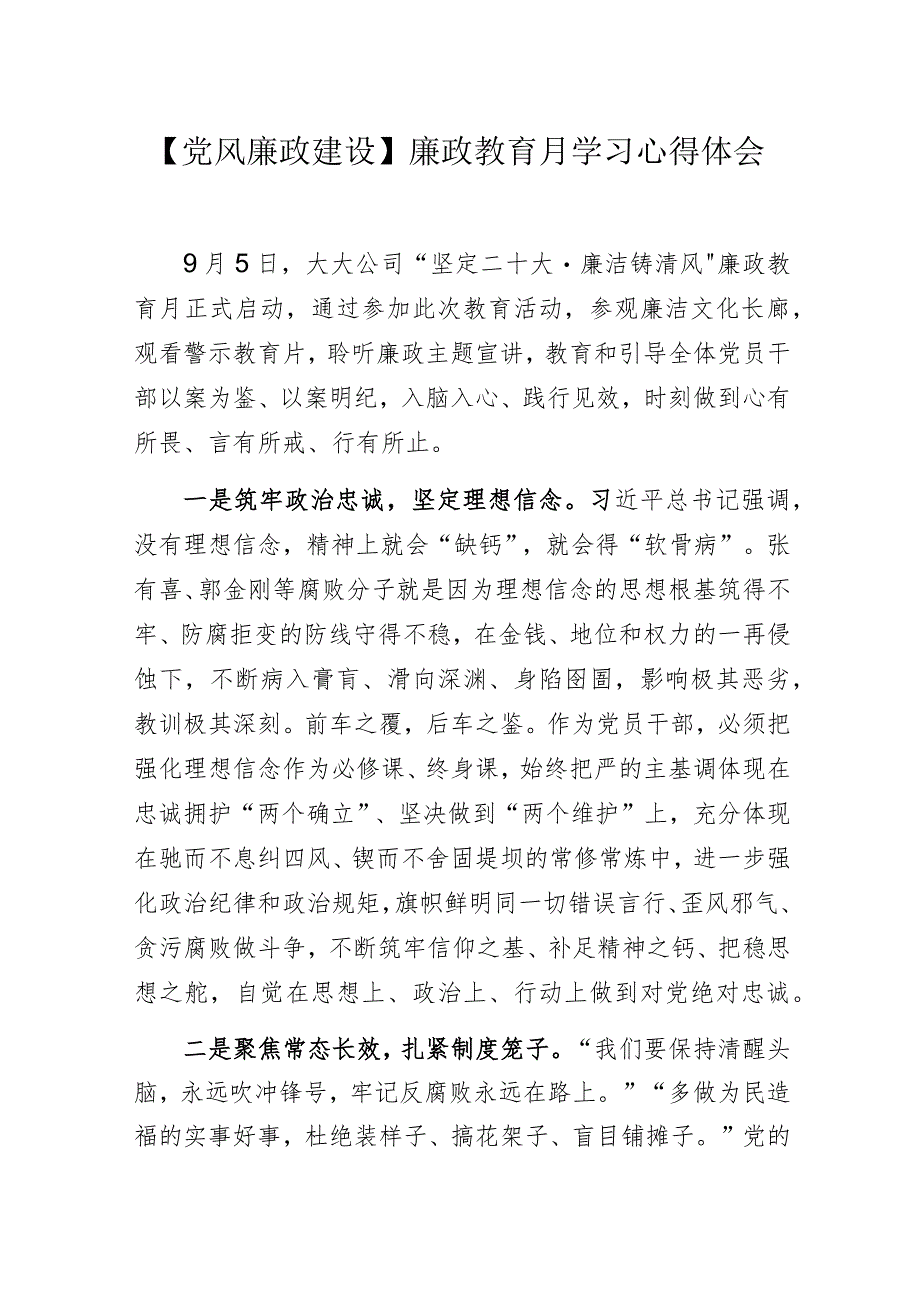 【党风廉政建设】廉政教育月学习心得体会

9月5日，大大公司“坚定二十大·廉洁铸清风"廉政教育月正式启动，通过参加此次教育活动，参观廉洁文化长廊，观看警示教育片，聆听廉政主题宣讲，教育和引导全体党员干部以案为鉴、以案明纪，入脑入心、践行见效，时刻做到心有所畏、言有所戒、行有所止。

一是筑牢政治忠诚，坚定理想信念。习近平总书记强调，没有理想信念，精神上就会“缺钙”，就会得“软骨病”。张有喜、郭金刚等腐败分子就是因为理想信念的思想根基筑得不牢、防腐拒变的防线守得不稳，在金钱、地位和权力的一再侵蚀下，不断病入膏肓、滑向深渊、身陷囹圄，影响极其恶劣，教训极其深刻。前车之覆，后车之鉴。作为党员干部，必须把强化理想信念作为必修课、终身课，始终把严的主基调体现在忠诚拥护“两个确立”、坚决做到“两个维护”上，充分体现在驰而不息纠四风、锲而不舍固堤坝的常修常炼中，进一步强化政治纪律和政治规矩，旗帜鲜明同一切错误言行、歪风邪气、贪污腐败做斗争，不断筑牢信仰之基、补足精神之钙、把稳思想之舵，自觉在思想上、政治上、行动上做到对党绝对忠诚。

二是聚焦常态长效，扎紧制度笼子。“我们要保持清醒头脑，永远吹冲锋号，牢记反腐败永远在路上。”“多做为民造福的实事好事，杜绝装样子、搞花架子、盲目铺摊子。”党的